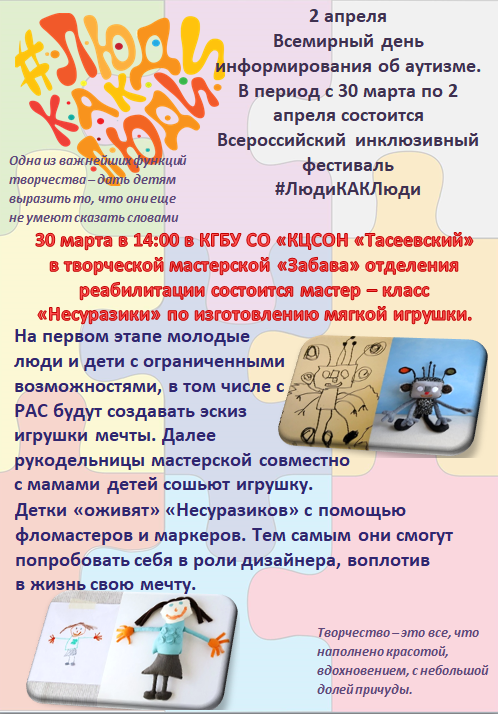 #ЛЮДИ КАК ЛЮДИ

2 апреля
Всемирный день информирования об аутизме.
В период с 30 марта по 2 апреля состоится
Всероссийский инклюзивный фестиваль
#ЛюдиКАКЛюди

Одна из важнейших функций творчества – дать детям выразить то, что они еще не умеют сказать словами

30 марта в 14:00 в КГБУ СО «КЦСОН «Тасеевский» в творческой мастерской «Забава» отделения реабилитации состоится мастер – класс «Несуразики» по изготовлению мягкой игрушки.

На первом этапе молодые люди и дети с ограниченными возможностями, в том числе с РАС будут создавать эскиз игрушки мечты. Далее рукодельницы мастерской совместно с мамами детей сошьют игрушку. Детки «оживят» «Несуразиков» с помощью фломастеров и маркеров. Тем самым они смогут попробовать себя в роли дизайнера, воплотив в жизнь свою мечту.

Творчество – это все, что наполнено красотой, вдохновением, с небольшой долей причуды.